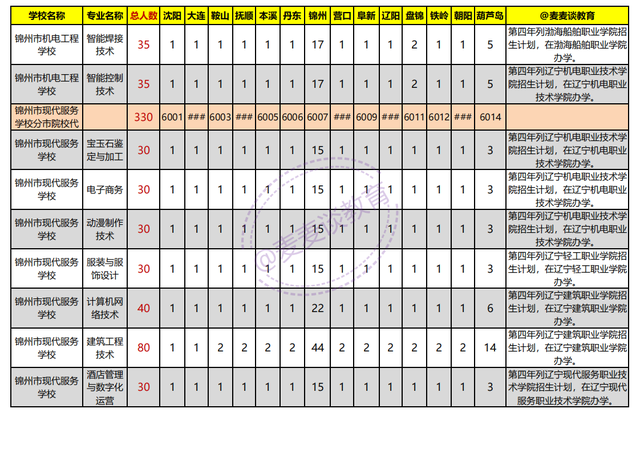 | 学校名称 | 专业名称 | 总人数 | 沈阳 | 大连 | 鞍山 | 抚顺 | 本溪 | 丹东 | 锦州 | 营口 | 阜新 | 辽阳 | 盘锦 | 铁岭 | 朝阳 | 葫芦岛 | @麦麦谈教育 |
|---|---|---|---|---|---|---|---|---|---|---|---|---|---|---|---|---|---|
| 锦州市机电工程学校 | 智能焊接技术 | 35 | 1 | 1 | 1 | 1 | 1 | 1 | 17 | 1 | 1 | 1 | 2 | 1 | 1 | 5 | 第四年列渤海船舶职业学院招生计划，在渤海船舶职业学院办学。 |
| 锦州市机电工程学校 | 智能控制技术 | 35 | 1 | 1 | 1 | 1 | 1 | 1 | 17 | 1 | 1 | 1 | 2 | 1 | 1 | 5 | 第四年列辽宁机电职业技术学院招生计划，在辽宁机电职业技术学院办学。 |
| 锦州市现代服务学校分市院校代 | | 330 | 6001 | ### | 6003 | ### | 6005 | 6006 | 6007 | ### | 6009 | ### | 6011 | 6012 | ### | 6014 | |
| 锦州市现代服务学校 | 宝玉石鉴定与加工 | 30 | 1 | 1 | 1 | 1 | 1 | 1 | 15 | 1 | 1 | 1 | 1 | 1 | 1 | 3 | 第四年列辽宁机电职业技术学院招生计划，在辽宁机电职业技术学院办学。 |
| 锦州市现代服务学校 | 电子商务 | 30 | 1 | 1 | 1 | 1 | 1 | 1 | 15 | 1 | 1 | 1 | 1 | 1 | 1 | 3 | 第四年列辽宁机电职业技术学院招生计划，在辽宁机电职业技术学院办学。 |
| 锦州市现代服务学校 | 动漫制作技术 | 30 | 1 | 1 | 1 | 1 | 1 | 1 | 15 | 1 | 1 | 1 | 1 | 1 | 1 | 3 | 第四年列辽宁机电职业技术学院招生计划，在辽宁机电职业技术学院办学。 |
| 锦州市现代服务学校 | 服装与服饰设计 | 30 | 1 | 1 | 1 | 1 | 1 | 1 | 15 | 1 | 1 | 1 | 1 | 1 | 1 | 3 | 第四年列辽宁轻工职业学院招生计划，在辽宁轻工职业学院办学。 |
| 锦州市现代服务学校 | 计算机网络技术 | 40 | 1 | 1 | 1 | 1 | 1 | 1 | 22 | 1 | 1 | 1 | 1 | 1 | 1 | 6 | 第四年列辽宁建筑职业学院招生计划，在辽宁建筑职业学院办学。 |
| 锦州市现代服务学校 | 建筑工程技术 | 80 | 1 | 1 | 2 | 2 | 2 | 2 | 44 | 2 | 2 | 2 | 2 | 2 | 2 | 14 | 第四年列辽宁建筑职业学院招生计划，在辽宁建筑职业学院办学。 |
| 锦州市现代服务学校 | 酒店管理与数字化运营 | 30 | 1 | 1 | 1 | 1 | 1 | 1 | 15 | 1 | 1 | 1 | 1 | 1 | 1 | 3 | 第四年列辽宁现代服务职业技术学院招生计划，在辽宁现代服务职业技术学院办学。 |

@麦麦谈教育